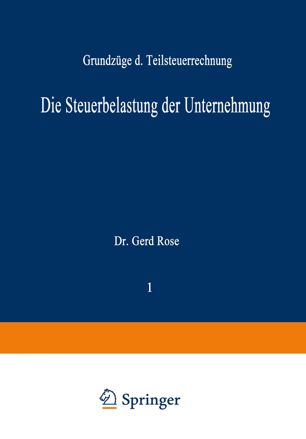 Grundzüge d. Teilsteuerrechnung

Die Steuerbelastung der Unternehmung

Dr. Gerd Rose

1

Springer